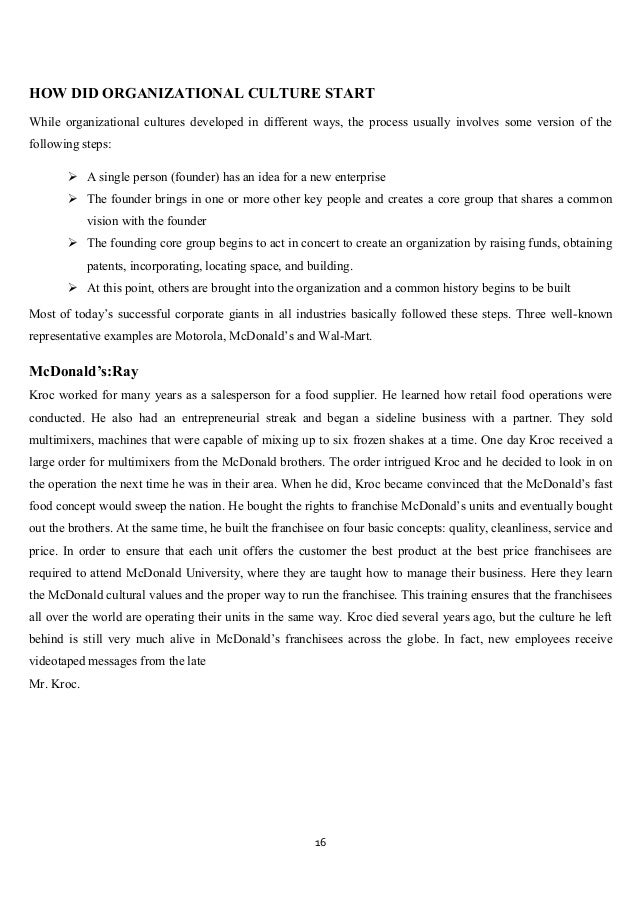 HOW DID ORGANIZATIONAL CULTURE START

While organizational cultures developed in different ways, the process usually involves some version of the following steps:

➢ A single person (founder) has an idea for a new enterprise
➢ The founder brings in one or more other key people and creates a core group that shares a common vision with the founder
➢ The founding core group begins to act in concert to create an organization by raising funds, obtaining patents, incorporating, locating space, and building.
➢ At this point, others are brought into the organization and a common history begins to be built

Most of today's successful corporate giants in all industries basically followed these steps. Three well-known representative examples are Motorola, McDonald's and Wal-Mart.

McDonald's:Ray

Kroc worked for many years as a salesperson for a food supplier. He learned how retail food operations were conducted. He also had an entrepreneurial streak and began a sideline business with a partner. They sold multimixers, machines that were capable of mixing up to six frozen shakes at a time. One day Kroc received a large order for multimixers from the McDonald brothers. The order intrigued Kroc and he decided to look in on the operation the next time he was in their area. When he did, Kroc became convinced that the McDonald's fast food concept would sweep the nation. He bought the rights to franchise McDonald's units and eventually bought out the brothers. At the same time, he built the franchisee on four basic concepts: quality, cleanliness, service and price. In order to ensure that each unit offers the customer the best product at the best price franchisees are required to attend McDonald University, where they are taught how to manage their business. Here they learn the McDonald cultural values and the proper way to run the franchisee. This training ensures that the franchisees all over the world are operating their units in the same way. Kroc died several years ago, but the culture he left behind is still very much alive in McDonald's franchisees across the globe. In fact, new employees receive videotaped messages from the late
Mr. Kroc.

16